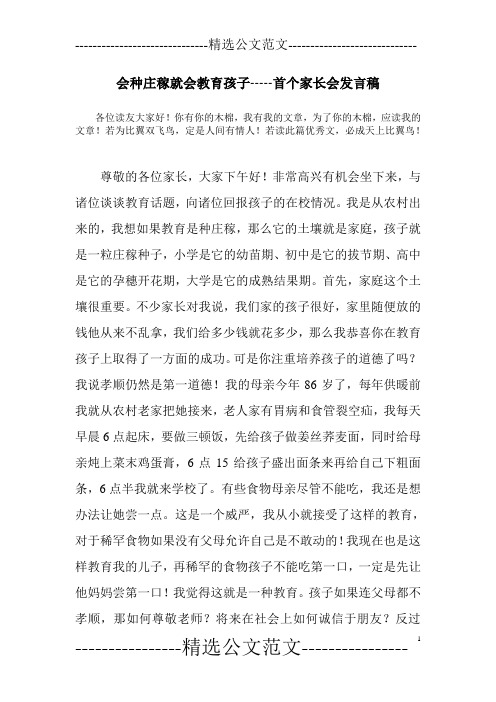 -----------------------------精选公文范文-----------------------------

会种庄稼就会教育孩子-----首个家长会发言稿

各位读友大家好！你有你的木棉，我有我的文章，为了你的木棉，应读我的文章！若为比翼双飞鸟，定是人间有情人！若读此篇优秀文，必成天上比翼鸟！

尊敬的各位家长，大家下午好！非常高兴有机会坐下来，与诸位谈谈教育话题，向诸位回报孩子的在校情况。我是从农村出来的，我想如果教育是种庄稼，那么它的土壤就是家庭，孩子就是一粒庄稼种子，小学是它的幼苗期、初中是它的拔节期、高中是它的孕穗开花期，大学是它的成熟结果期。首先，家庭这个土壤很重要。不少家长对我说，我们家的孩子很好，家里随便放的钱他从来不乱拿，我们给多少钱就花多少，那么我恭喜你在教育孩子上取得了一方面的成功。可是你注重培养孩子的道德了吗？我说孝顺仍然是第一道德！我的母亲今年 86 岁了，每年供暖前我就从农村老家把她接来，老人家有胃病和食管裂空疝，我每天早晨 6 点起床，要做三顿饭，先给孩子做姜丝荞麦面，同时给母亲炖上菜末鸡蛋膏，6 点 15 给孩子盛出面条来再给自己下粗面条，6 点半我就来学校了。有些食物母亲尽管不能吃，我还是想办法让她尝一点。这是一个威严，我从小就接受了这样的教育，对于稀罕食物如果没有父母允许自己是不敢动的！我现在也是这样教育我的儿子，再稀罕的食物孩子不能吃第一口，一定是先让他妈妈尝第一口！我觉得这就是一种教育。孩子如果连父母都不孝顺，那如何尊敬老师？将来在社会上如何诚信于朋友？反过

----------------精选公文范文----------------

1